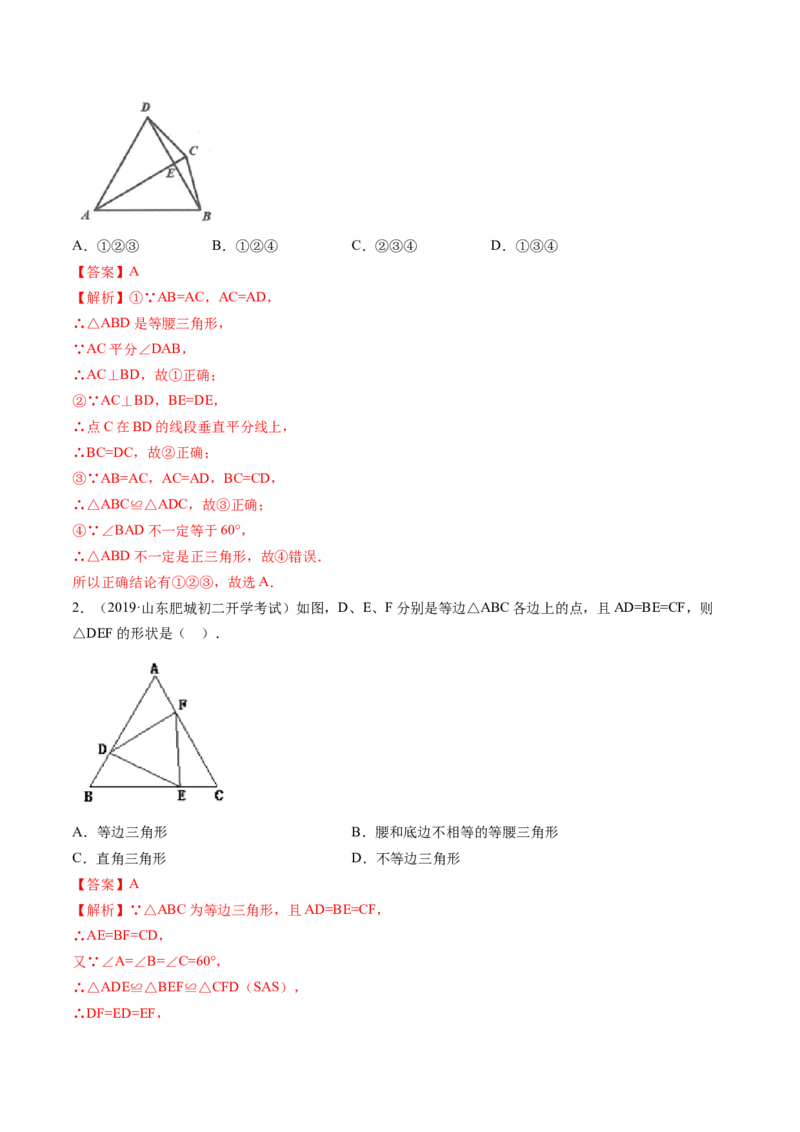 D
C
E
A
B

A.①②③　　B.①②④　　C.②③④　　D.①③④

【答案】A

【解析】①∵AB=AC，AC=AD，

∴△ABD是等腰三角形，

∵AC平分∠DAB，

∴AC⊥BD，故①正确；

②∵AC⊥BD，BE=DE，

∴点C在BD的线段垂直平分线上，

∴BC=DC，故②正确；

③∵AB=AC，AC=AD，BC=CD，

∴△ABC≌△ADC，故③正确；

④∵∠BAD不一定等于60°，

∴△ABD不一定是正三角形，故④错误.

所以正确结论有①②③，故选A.

2．（2019·山东肥城初二开学考试）如图，D、E、F分别是等边△ABC各边上的点，且AD=BE=CF，则△DEF的形状是（ ）.

A
F
D
B
E
C

A．等边三角形　　B．腰和底边不相等的等腰三角形

C．直角三角形　　D．不等边三角形

【答案】A

【解析】∵△ABC为等边三角形，且AD=BE=CF，

∴AE=BF=CD，

又∵∠A=∠B=∠C=60°，

∴△ADE≌△BEF≌△CFD（SAS），

∴DF=ED=EF，